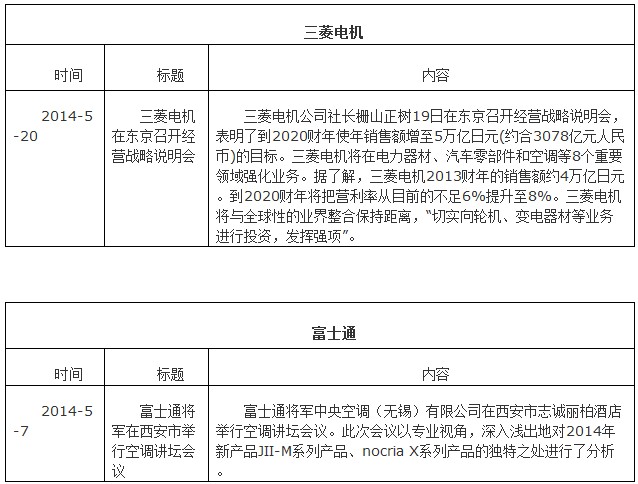 三菱电机

| 时间 | 标题 | 内容 |
|---|---|---|
| 2014-5-20 | 三菱电机在东京召开经营战略说明会 | 三菱电机公司社长栅山正树19日在东京召开经营战略说明会，表明了到2020财年使年销售额增至5万亿日元(约合3078亿元人民币)的目标。三菱电机将在电力器材、汽车零部件和空调等8个重要领域强化业务。据了解，三菱电机2013财年的销售额约4万亿日元。到2020财年将把营利率从目前的不足6%提升至8%。三菱电机将与全球性的业界整合保持距离，“切实向轮机、变电器材等业务进行投资，发挥强项”。 |

富士通

| 时间 | 标题 | 内容 |
|---|---|---|
| 2014-5-7 | 富士通将军在西安市举行空调讲坛会议 | 富士通将军中央空调（无锡）有限公司在西安市志诚丽柏酒店举行空调讲坛会议。此次会议以专业视角，深入浅出地对2014年新产品JII-M系列产品、nocria X系列产品的独特之处进行了分析。 |